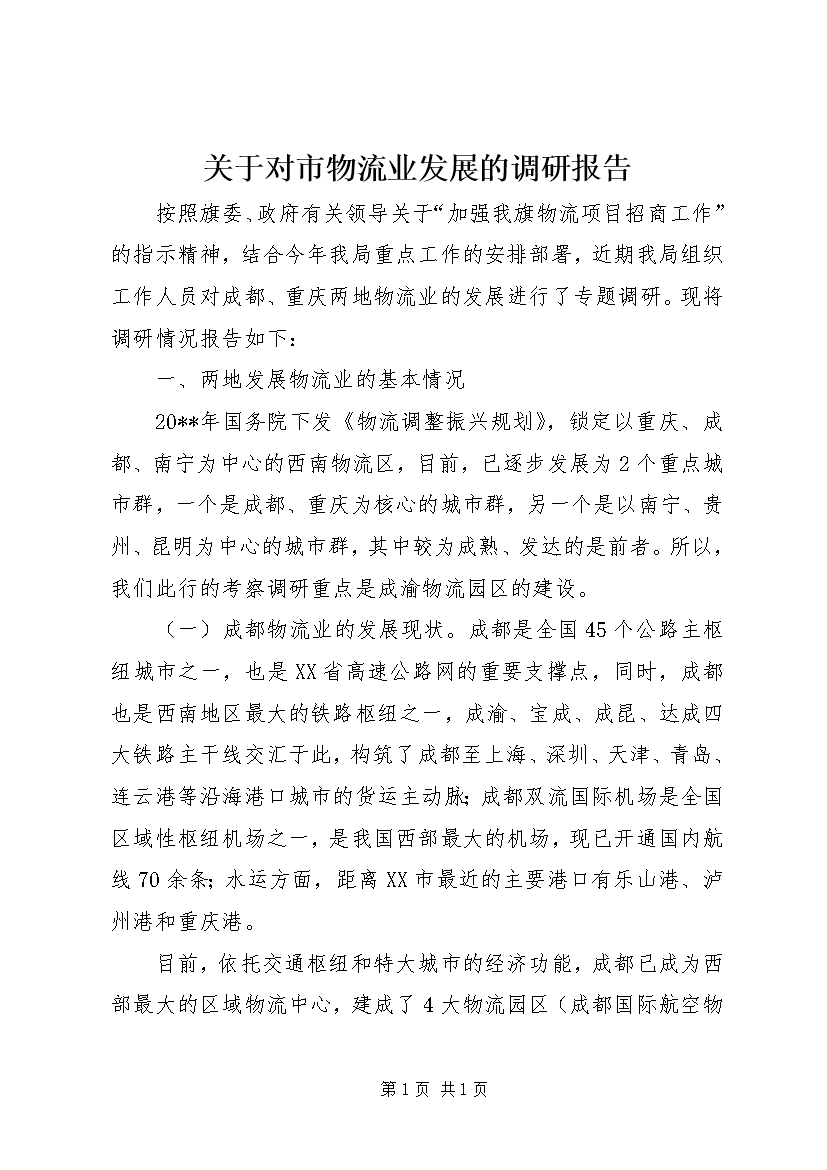 关于对市物流业发展的调研报告

按照旗委、政府有关领导关于“加强我旗物流项目招商工作”的指示精神，结合今年我局重点工作的安排部署，近期我局组织工作人员对成都、重庆两地物流业的发展进行了专题调研。现将调研情况报告如下：

一、两地发展物流业的基本情况

20**年国务院下发《物流调整振兴规划》，锁定以重庆、成都、南宁为中心的西南物流区，目前，已逐步发展为2个重点城市群，一个是成都、重庆为核心的城市群，另一个是以南宁、贵州、昆明为中心的城市群，其中较为成熟、发达的是前者。所以，我们此行的考察调研重点是成渝物流园区的建设。

（一）成都物流业的发展现状。成都是全国45个公路主枢纽城市之一，也是XX省高速公路网的重要支撑点，同时，成都也是西南地区最大的铁路枢纽之一，成渝、宝成、成昆、达成四大铁路主干线交汇于此，构筑了成都至上海、深圳、天津、青岛、连云港等沿海港口城市的货运主动脉；成都双流国际机场是全国区域性枢纽机场之一，是我国西部最大的机场，现已开通国内航线70余条；水运方面，距离XX市最近的主要港口有乐山港、泸州港和重庆港。

目前，依托交通枢纽和特大城市的经济功能，成都已成为西部最大的区域物流中心，建成了4大物流园区（成都国际航空物

第1页 共1页